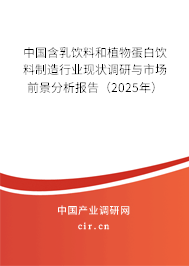 中国含乳饮料和植物蛋白饮料制造行业现状调研与市场前景分析报告（2025年）

中国产业调研网

cir.cn